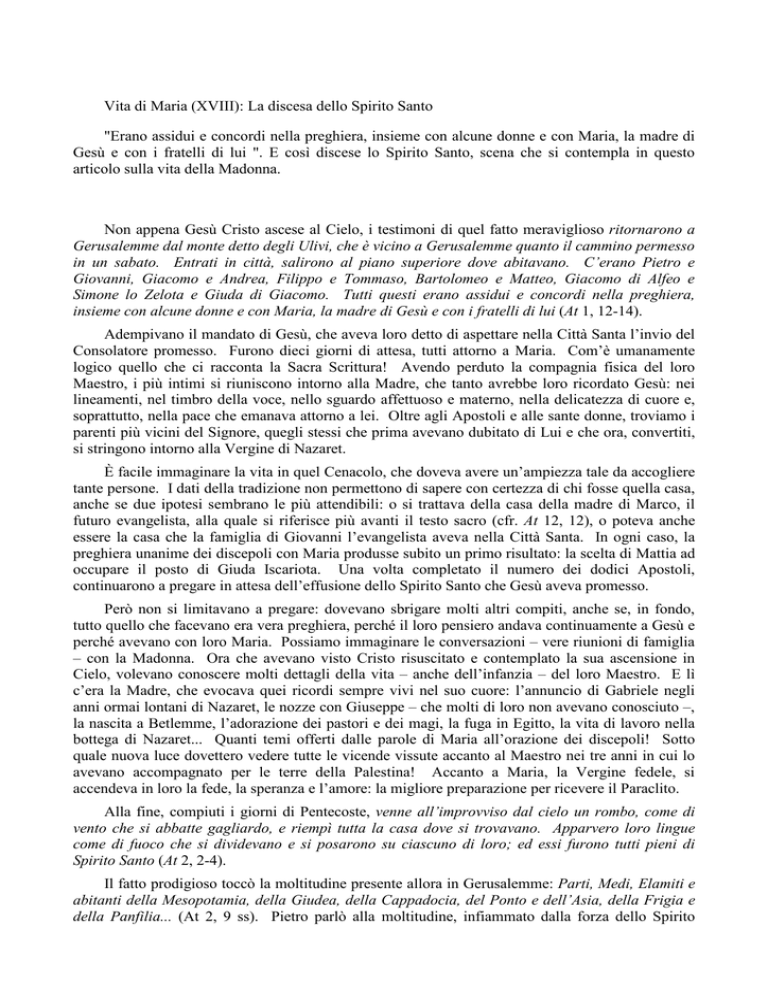 Vita di Maria (XVIII): La discesa dello Spirito Santo

"Erano assidui e concordi nella preghiera, insieme con alcune donne e con Maria, la madre di Gesù e con i fratelli di lui ". E così discese lo Spirito Santo, scena che si contempla in questo articolo sulla vita della Madonna.

Non appena Gesù Cristo ascese al Cielo, i testimoni di quel fatto meraviglioso ritornarono a Gerusalemme dal monte detto degli Ulivi, che è vicino a Gerusalemme quanto il cammino permesso in un sabato. Entrati in città, salirono al piano superiore dove abitavano. C'erano Pietro e Giovanni, Giacomo e Andrea, Filippo e Tommaso, Bartolomeo e Matteo, Giacomo di Alfeo e Simone lo Zelota e Giuda di Giacomo. Tutti questi erano assidui e concordi nella preghiera, insieme con alcune donne e con Maria, la madre di Gesù e con i fratelli di lui (At 1, 12-14).

Adempivano il mandato di Gesù, che aveva loro detto di aspettare nella Città Santa l'invio del Consolatore promesso. Furono dieci giorni di attesa, tutti attorno a Maria. Com'è umanamente logico quello che ci racconta la Sacra Scrittura! Avendo perduto la compagnia fisica del loro Maestro, i più intimi si riuniscono intorno alla Madre, che tanto avrebbe loro ricordato Gesù: nei lineamenti, nel timbro della voce, nello sguardo affettuoso e materno, nella delicatezza di cuore e, soprattutto, nella pace che emanava attorno a lei. Oltre agli Apostoli e alle sante donne, troviamo i parenti più vicini del Signore, quegli stessi che prima avevano dubitato di Lui e che ora, convertiti, si stringono intorno alla Vergine di Nazaret.

È facile immaginare la vita in quel Cenacolo, che doveva avere un'ampiezza tale da accogliere tante persone. I dati della tradizione non permettono di sapere con certezza di chi fosse quella casa, anche se due ipotesi sembrano le più attendibili: o si trattava della casa della madre di Marco, il futuro evangelista, alla quale si riferisce più avanti il testo sacro (cfr. At 12, 12), o poteva anche essere la casa che la famiglia di Giovanni l'evangelista aveva nella Città Santa. In ogni caso, la preghiera unanime dei discepoli con Maria produsse subito un primo risultato: la scelta di Mattia ad occupare il posto di Giuda Iscariota. Una volta completato il numero dei dodici Apostoli, continuarono a pregare in attesa dell'effusione dello Spirito Santo che Gesù aveva promesso.

Però non si limitavano a pregare: dovevano sbrigare molti altri compiti, anche se, in fondo, tutto quello che facevano era vera preghiera, perché il loro pensiero andava continuamente a Gesù e perché avevano con loro Maria. Possiamo immaginare le conversazioni – vere riunioni di famiglia – con la Madonna. Ora che avevano visto Cristo risuscitato e contemplato la sua ascensione in Cielo, volevano conoscere molti dettagli della vita – anche dell'infanzia – del loro Maestro. E lì c'era la Madre, che evocava quei ricordi sempre vivi nel suo cuore: l'annuncio di Gabriele negli anni ormai lontani di Nazaret, le nozze con Giuseppe – che molti di loro non avevano conosciuto –, la nascita a Betlemme, l'adorazione dei pastori e dei magi, la fuga in Egitto, la vita di lavoro nella bottega di Nazaret... Quanti temi offerti dalle parole di Maria all'orazione dei discepoli! Sotto quale nuova luce dovettero vedere tutte le vicende vissute accanto al Maestro nei tre anni in cui lo avevano accompagnato per le terre della Palestina! Accanto a Maria, la Vergine fedele, si accendeva in loro la fede, la speranza e l'amore: la migliore preparazione per ricevere il Paraclito.

Alla fine, compiuti i giorni di Pentecoste, venne all'improvviso dal cielo un rombo, come di vento che si abbatte gagliardo, e riempì tutta la casa dove si trovavano. Apparvero loro lingue come di fuoco che si dividevano e si posarono su ciascuno di loro; ed essi furono tutti pieni di Spirito Santo (At 2, 2-4).

Il fatto prodigioso toccò la moltitudine presente allora in Gerusalemme: Parti, Medi, Elamiti e abitanti della Mesopotamia, della Giudea, della Cappadocia, del Ponto e dell'Asia, della Frigia e della Panfilia... (At 2, 9 ss). Pietro parlò alla moltitudine, infiammato dalla forza dello Spirito